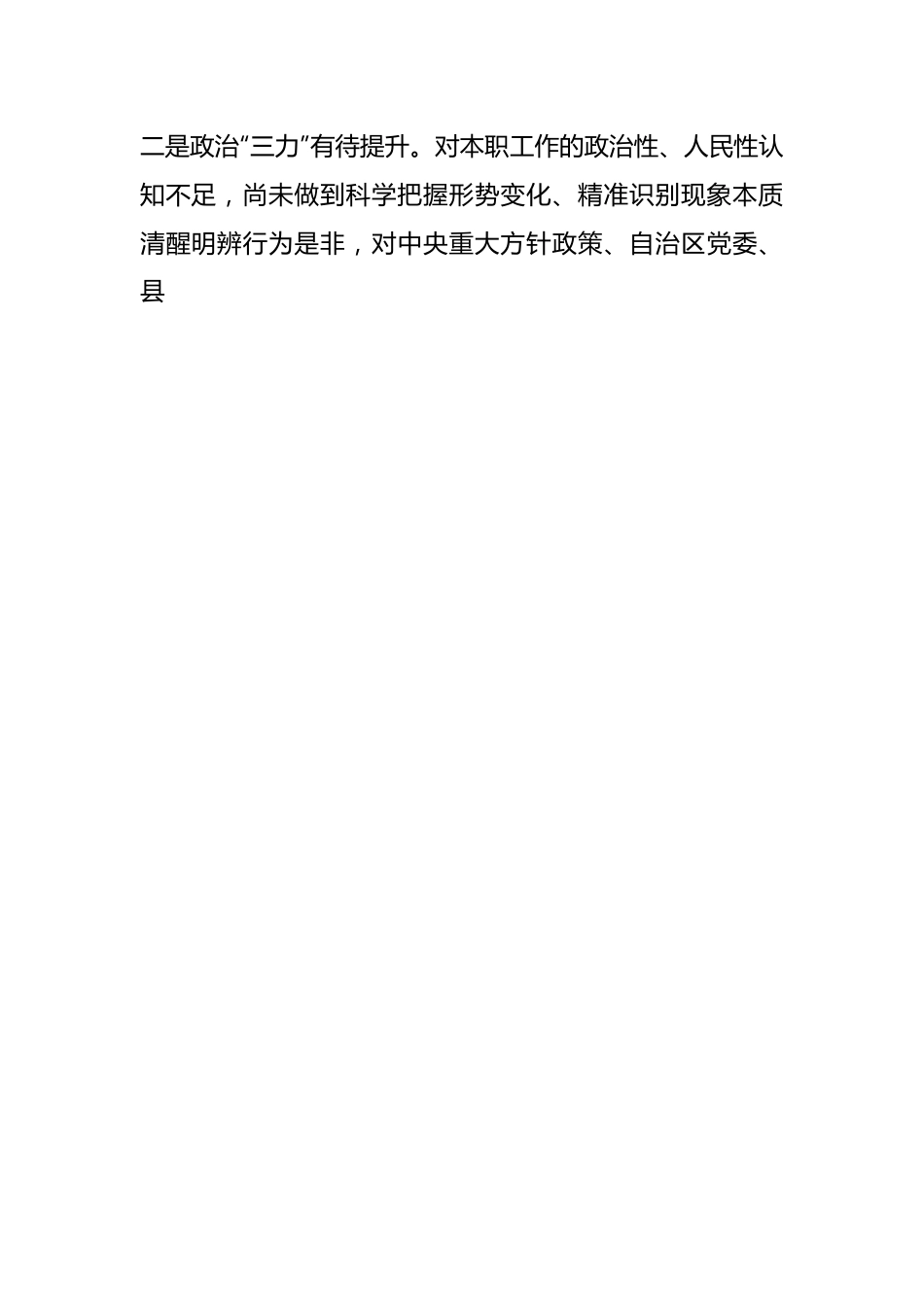 二是政治“三力”有待提升。对本职工作的政治性、人民性认知不足，尚未做到科学把握形势变化、精准识别现象本质清醒明辨行为是非，对中央重大方针政策、自治区党委、县